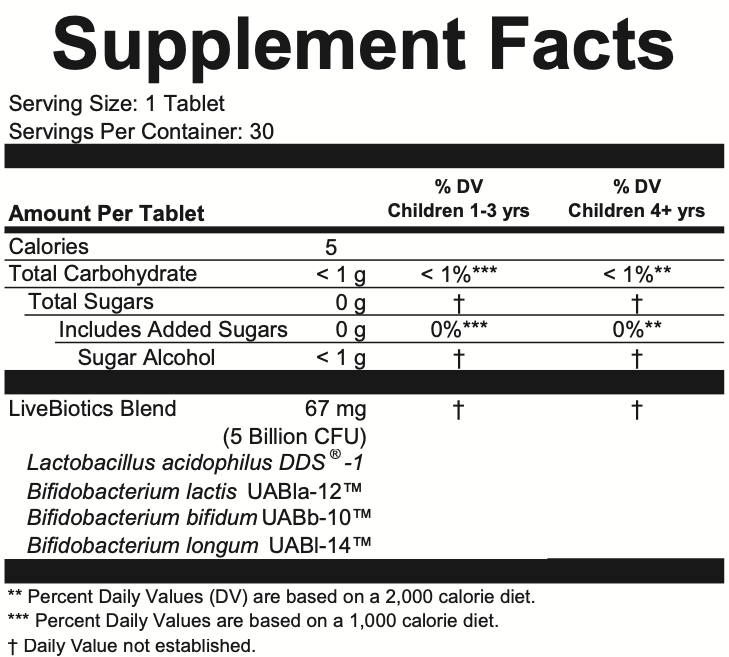 Supplement Facts

Serving Size: 1 Tablet
Servings Per Container: 30

| Amount Per Tablet | | % DV Children 1-3 yrs | % DV Children 4+ yrs |
|---|---|---|---|
| Calories | 5 | | |
| Total Carbohydrate | < 1 g | < 1%*** | < 1%** |
| Total Sugars | 0 g | † | † |
| Includes Added Sugars | 0 g | 0%*** | 0%** |
| Sugar Alcohol | < 1 g | † | † |
| LiveBiotics Blend | 67 mg (5 Billion CFU) | † | † |
| Lactobacillus acidophilus DDS®-1 | | | |
| Bifidobacterium lactis UABla-12™ | | | |
| Bifidobacterium bifidum UABb-10™ | | | |
| Bifidobacterium longum UABl-14™ | | | |

** Percent Daily Values (DV) are based on a 2,000 calorie diet.
*** Percent Daily Values are based on a 1,000 calorie diet.
† Daily Value not established.